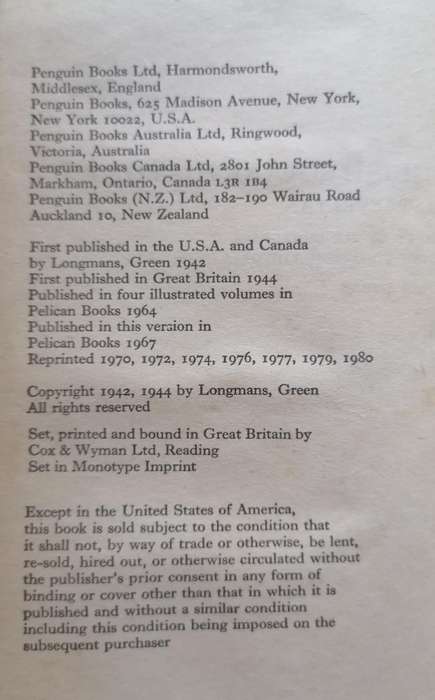 Penguin Books Ltd, Harmondsworth, Middlesex, England
Penguin Books, 625 Madison Avenue, New York, New York 10022, U.S.A.
Penguin Books Australia Ltd, Ringwood, Victoria, Australia
Penguin Books Canada Ltd, 2801 John Street, Markham, Ontario, Canada L3R 1B4
Penguin Books (N.Z.) Ltd, 182–190 Wairau Road Auckland 10, New Zealand

First published in the U.S.A. and Canada by Longmans, Green 1942
First published in Great Britain 1944
Published in four illustrated volumes in Pelican Books 1964
Published in this version in Pelican Books 1967
Reprinted 1970, 1972, 1974, 1976, 1977, 1979, 1980

Copyright 1942, 1944 by Longmans, Green
All rights reserved

Set, printed and bound in Great Britain by Cox & Wyman Ltd, Reading
Set in Monotype Imprint

Except in the United States of America, this book is sold subject to the condition that it shall not, by way of trade or otherwise, be lent, re-sold, hired out, or otherwise circulated without the publisher's prior consent in any form of binding or cover other than that in which it is published and without a similar condition including this condition being imposed on the subsequent purchaser